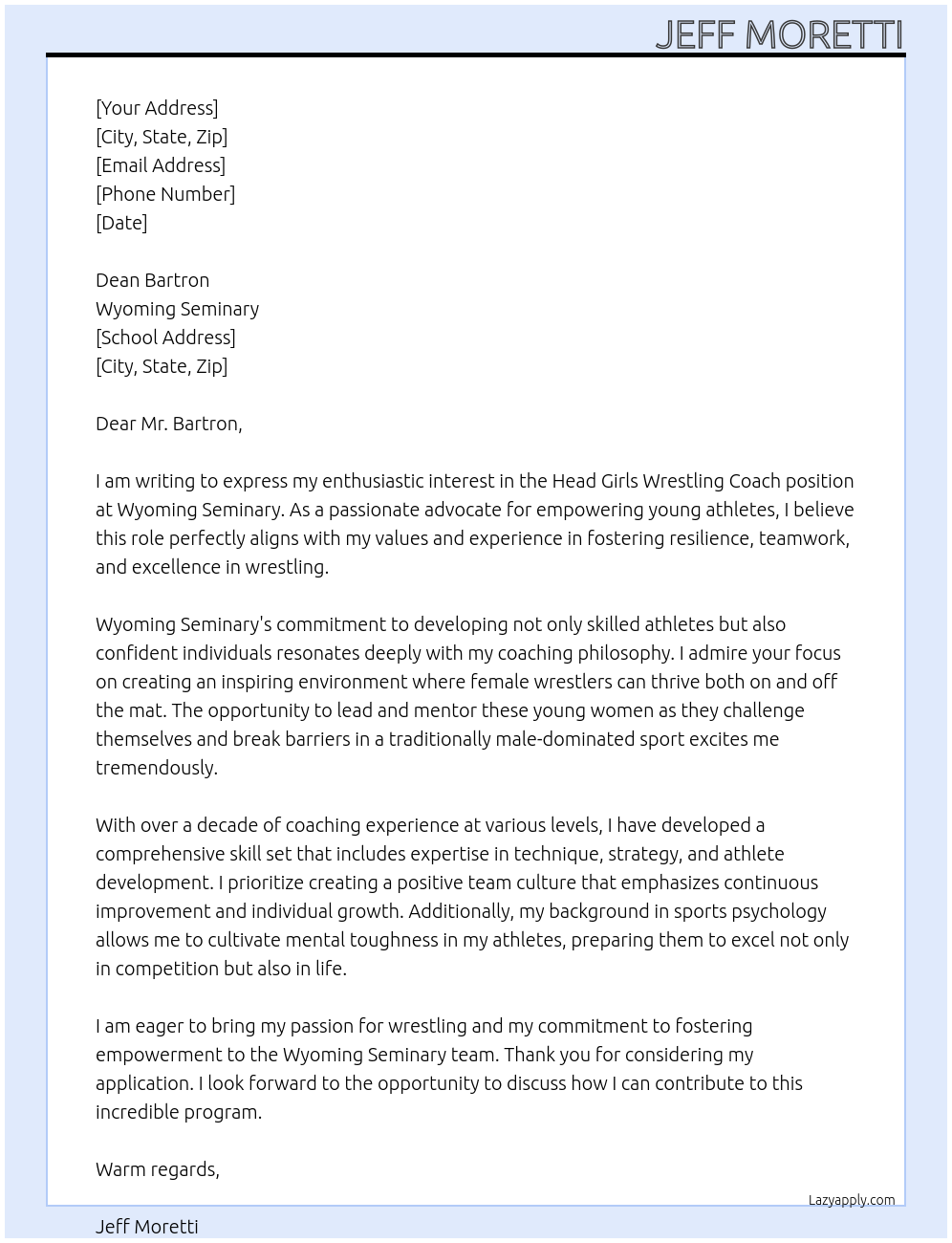 JEFF MORETTI

[Your Address]
[City, State, Zip]
[Email Address]
[Phone Number]
[Date]

Dean Bartron
Wyoming Seminary
[School Address]
[City, State, Zip]

Dear Mr. Bartron,

I am writing to express my enthusiastic interest in the Head Girls Wrestling Coach position at Wyoming Seminary. As a passionate advocate for empowering young athletes, I believe this role perfectly aligns with my values and experience in fostering resilience, teamwork, and excellence in wrestling.

Wyoming Seminary's commitment to developing not only skilled athletes but also confident individuals resonates deeply with my coaching philosophy. I admire your focus on creating an inspiring environment where female wrestlers can thrive both on and off the mat. The opportunity to lead and mentor these young women as they challenge themselves and break barriers in a traditionally male-dominated sport excites me tremendously.

With over a decade of coaching experience at various levels, I have developed a comprehensive skill set that includes expertise in technique, strategy, and athlete development. I prioritize creating a positive team culture that emphasizes continuous improvement and individual growth. Additionally, my background in sports psychology allows me to cultivate mental toughness in my athletes, preparing them to excel not only in competition but also in life.

I am eager to bring my passion for wrestling and my commitment to fostering empowerment to the Wyoming Seminary team. Thank you for considering my application. I look forward to the opportunity to discuss how I can contribute to this incredible program.

Warm regards,

Lazyapply.com

Jeff Moretti